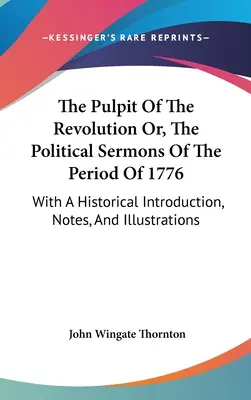 —KESSINGER'S RARE REPRINTS—

The Pulpit Of The Revolution Or, The Political Sermons Of The Period Of 1776

With A Historical Introduction, Notes, And Illustrations

John Wingate Thornton